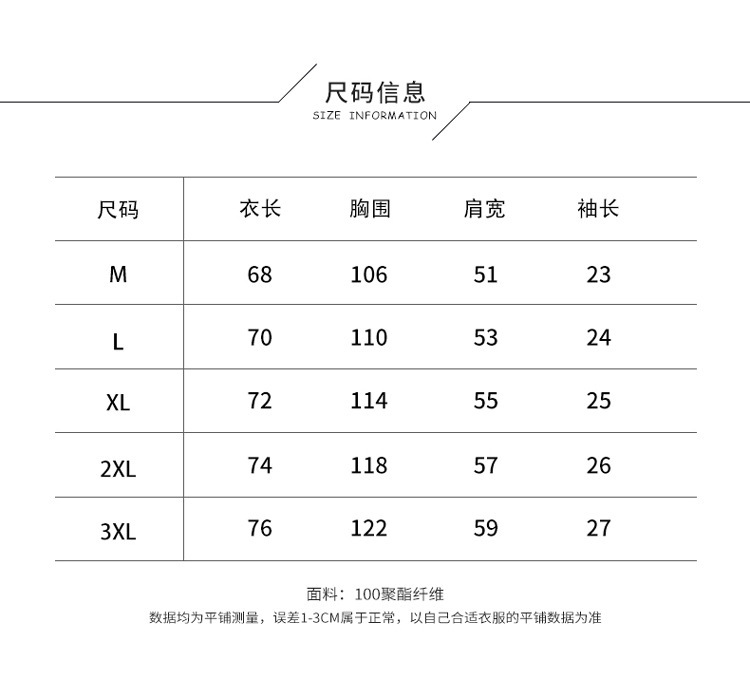 尺码信息
SIZE INFORMATION

| 尺码 | 衣长 | 胸围 | 肩宽 | 袖长 |
|---|---|---|---|---|
| M | 68 | 106 | 51 | 23 |
| L | 70 | 110 | 53 | 24 |
| XL | 72 | 114 | 55 | 25 |
| 2XL | 74 | 118 | 57 | 26 |
| 3XL | 76 | 122 | 59 | 27 |

面料：100聚酯纤维
数据均为平铺测量，误差1-3CM属于正常，以自己合适衣服的平铺数据为准